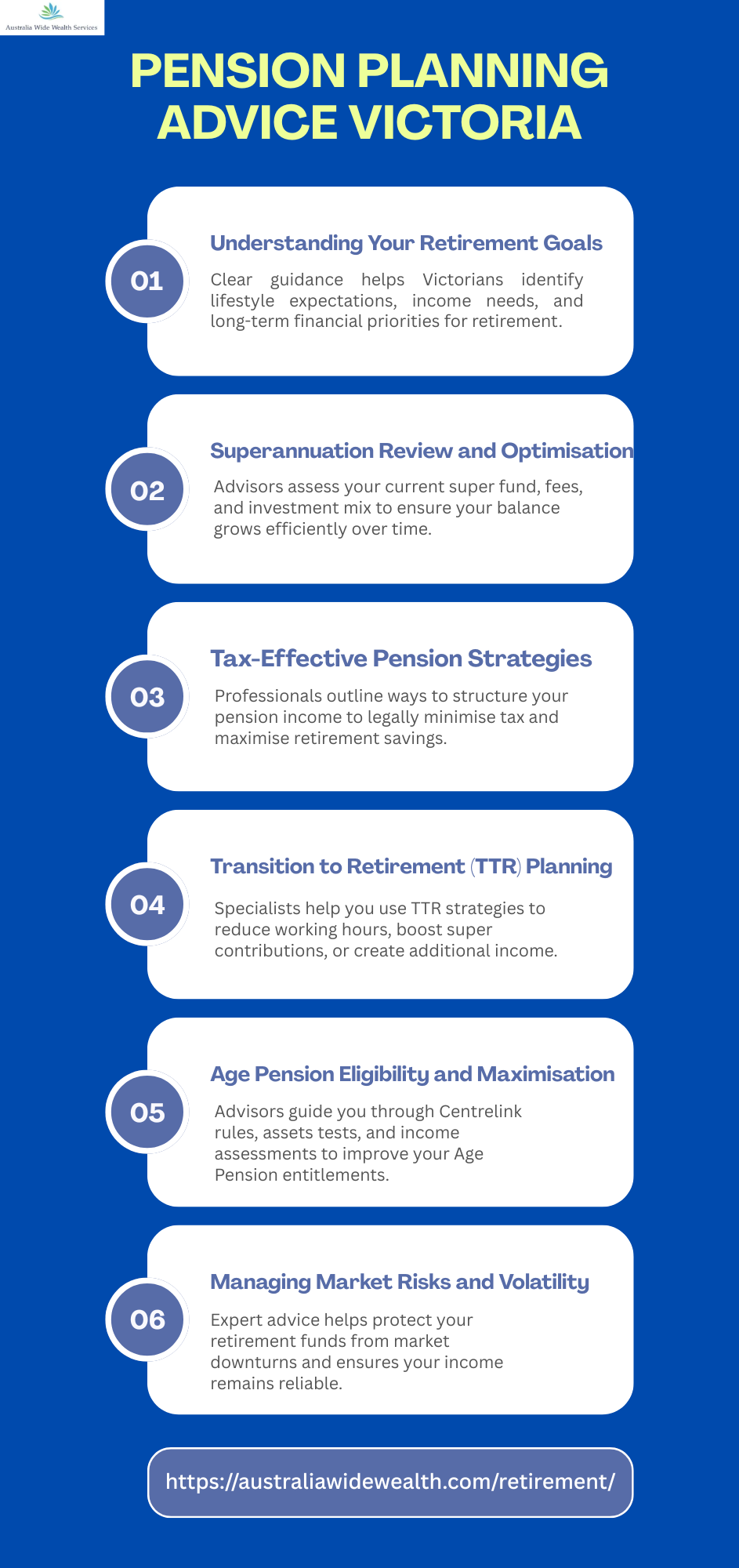 Australia Wide Wealth Services

PENSION PLANNING ADVICE VICTORIA

01

Understanding Your Retirement Goals

Clear guidance helps Victorians identify lifestyle expectations, income needs, and long-term financial priorities for retirement.

02

Superannuation Review and Optimisation

Advisors assess your current super fund, fees, and investment mix to ensure your balance grows efficiently over time.

03

Tax-Effective Pension Strategies

Professionals outline ways to structure your pension income to legally minimise tax and maximise retirement savings.

04

Transition to Retirement (TTR) Planning

Specialists help you use TTR strategies to reduce working hours, boost super contributions, or create additional income.

05

Age Pension Eligibility and Maximisation

Advisors guide you through Centrelink rules, assets tests, and income assessments to improve your Age Pension entitlements.

06

Managing Market Risks and Volatility

Expert advice helps protect your retirement funds from market downturns and ensures your income remains reliable.

https://australiawidewealth.com/retirement/